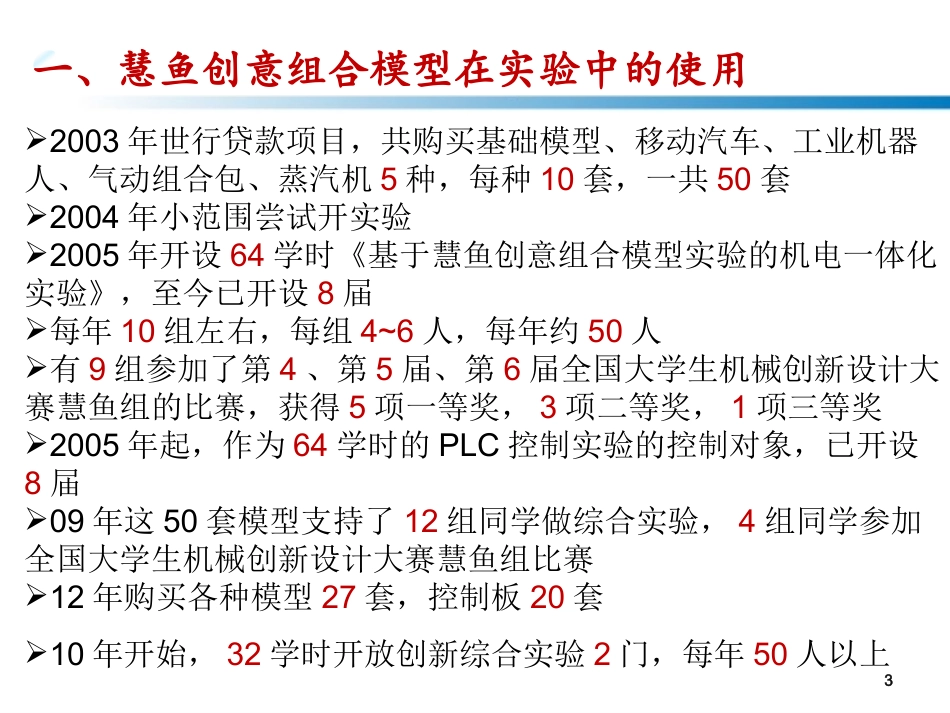 一、慧鱼创意组合模型在实验中的使用

➢2003年世行贷款项目，共购买基础模型、移动汽车、工业机器人、气动组合包、蒸汽机5种，每种10套，一共50套
➢2004年小范围尝试开实验
➢2005年开设64学时《基于慧鱼创意组合模型实验的机电一体化实验》，至今已开设8届
➢每年10组左右，每组4~6人，每年约50人
➢有9组参加了第4、第5届、第6届全国大学生机械创新设计大赛慧鱼组的比赛，获得5项一等奖，3项二等奖，1项三等奖
➢2005年起，作为64学时的PLC控制实验的控制对象，已开设8届
➢09年这50套模型支持了12组同学做综合实验，4组同学参加全国大学生机械创新设计大赛慧鱼组比赛
➢12年购买各种模型27套，控制板20套

➢10年开始，32学时开放创新综合实验2门，每年50人以上

3